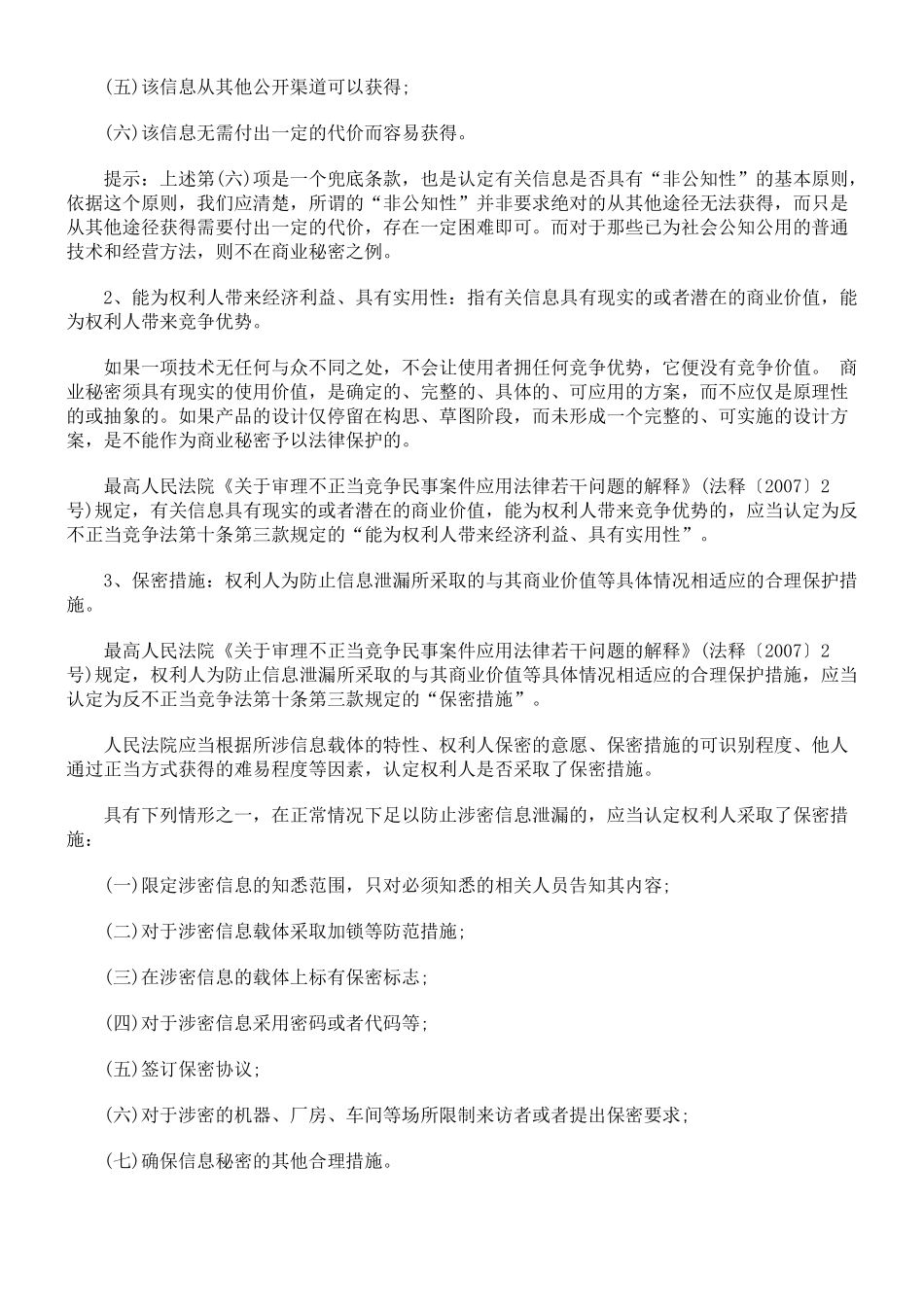 (五)该信息从其他公开渠道可以获得;

(六)该信息无需付出一定的代价而容易获得。

提示：上述第(六)项是一个兜底条款，也是认定有关信息是否具有“非公知性”的基本原则，依据这个原则，我们应清楚，所谓的“非公知性”并非要求绝对的从其他途径无法获得，而只是从其他途径获得需要付出一定的代价，存在一定困难即可。而对于那些已为社会公知公用的普通技术和经营方法，则不在商业秘密之例。

2、能为权利人带来经济利益、具有实用性：指有关信息具有现实的或者潜在的商业价值，能为权利人带来竞争优势。

如果一项技术无任何与众不同之处，不会让使用者拥任何竞争优势，它便没有竞争价值。 商业秘密须具有现实的使用价值，是确定的、完整的、具体的、可应用的方案，而不应仅是原理性的或抽象的。如果产品的设计仅停留在构思、草图阶段，而未形成一个完整的、可实施的设计方案，是不能作为商业秘密予以法律保护的。

最高人民法院《关于审理不正当竞争民事案件应用法律若干问题的解释》(法释〔2007〕2号)规定，有关信息具有现实的或者潜在的商业价值，能为权利人带来竞争优势的，应当认定为反不正当竞争法第十条第三款规定的“能为权利人带来经济利益、具有实用性”。

3、保密措施：权利人为防止信息泄漏所采取的与其商业价值等具体情况相适应的合理保护措施。

最高人民法院《关于审理不正当竞争民事案件应用法律若干问题的解释》(法释〔2007〕2号)规定，权利人为防止信息泄漏所采取的与其商业价值等具体情况相适应的合理保护措施，应当认定为反不正当竞争法第十条第三款规定的“保密措施”。

人民法院应当根据所涉信息载体的特性、权利人保密的意愿、保密措施的可识别程度、他人通过正当方式获得的难易程度等因素，认定权利人是否采取了保密措施。

具有下列情形之一，在正常情况下足以防止涉密信息泄漏的，应当认定权利人采取了保密措施：

(一)限定涉密信息的知悉范围，只对必须知悉的相关人员告知其内容;

(二)对于涉密信息载体采取加锁等防范措施;

(三)在涉密信息的载体上标有保密标志;

(四)对于涉密信息采用密码或者代码等;

(五)签订保密协议;

(六)对于涉密的机器、厂房、车间等场所限制来访者或者提出保密要求;

(七)确保信息秘密的其他合理措施。